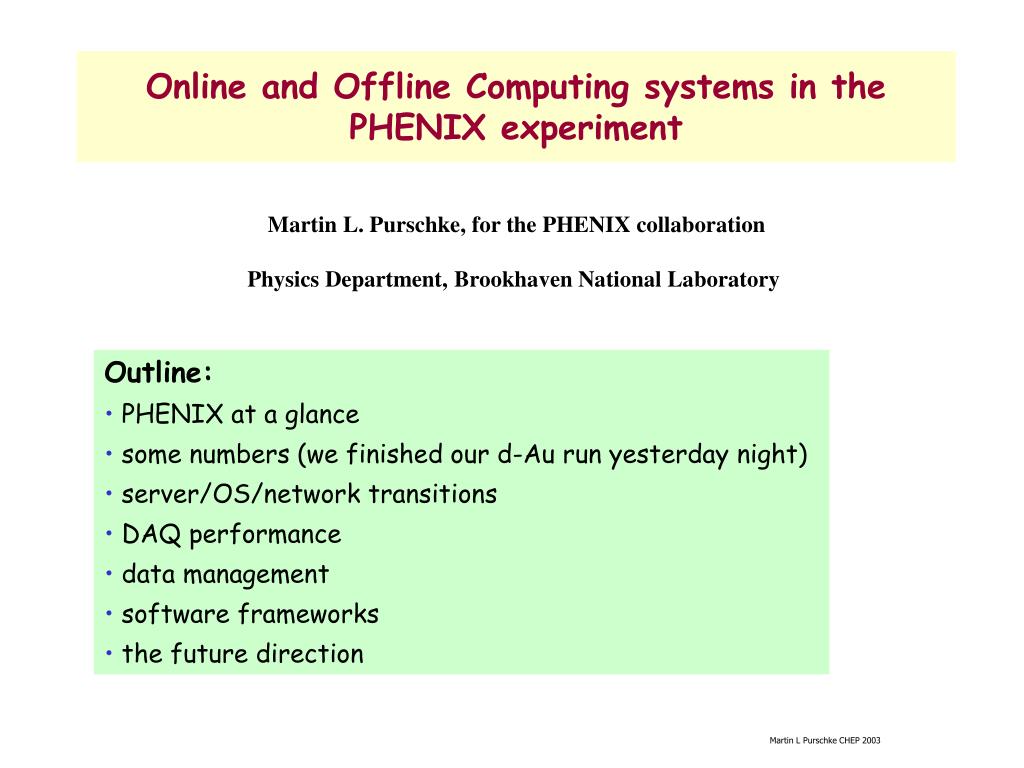 Online and Offline Computing systems in the PHENIX experiment

Martin L. Purschke, for the PHENIX collaboration

Physics Department, Brookhaven National Laboratory

Outline:
• PHENIX at a glance
• some numbers (we finished our d-Au run yesterday night)
• server/OS/network transitions
• DAQ performance
• data management
• software frameworks
• the future direction

Martin L Purschke CHEP 2003